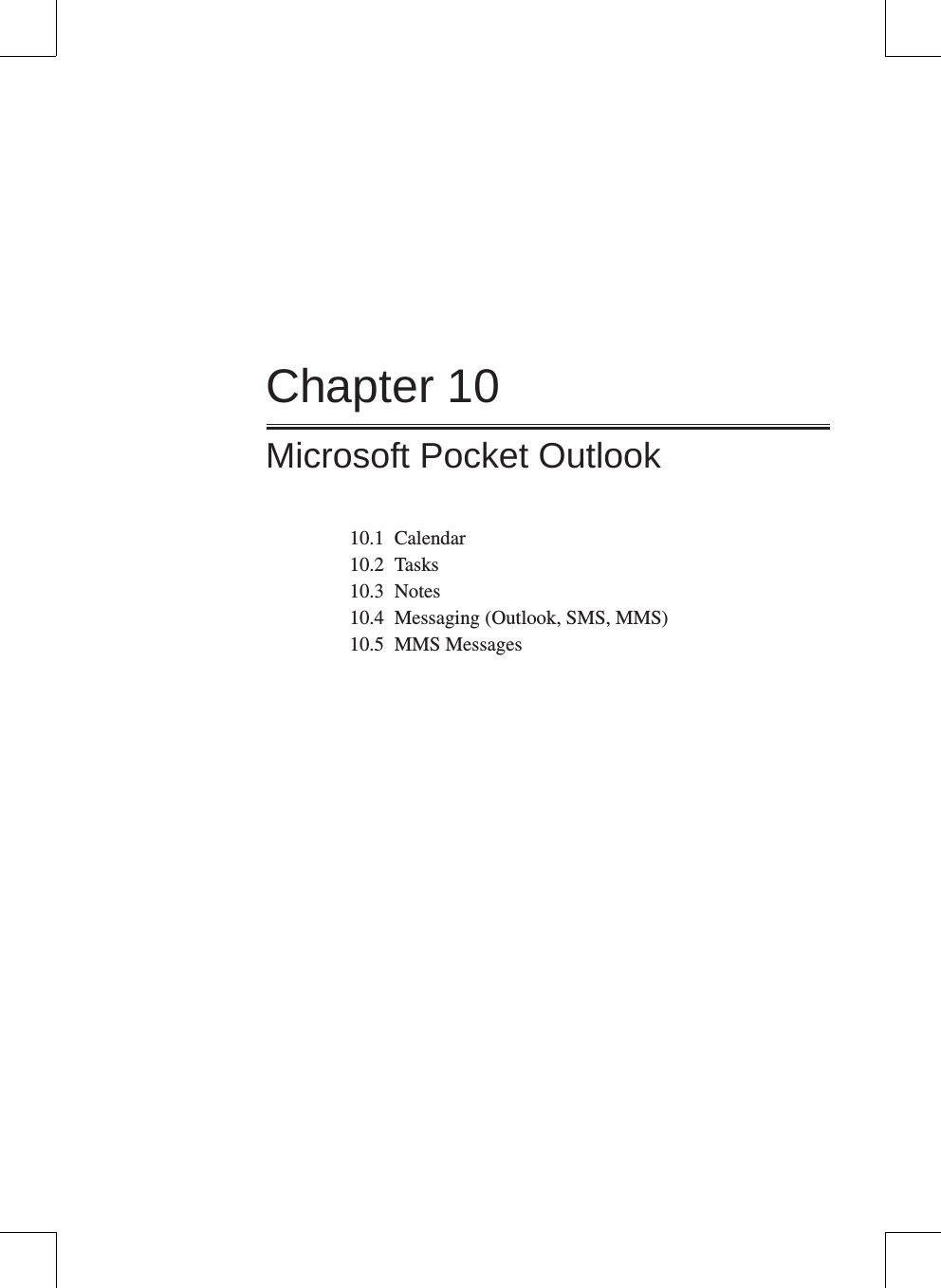 Chapter 10

Microsoft Pocket Outlook

10.1 Calendar
10.2 Tasks
10.3 Notes
10.4 Messaging (Outlook, SMS, MMS)
10.5 MMS Messages